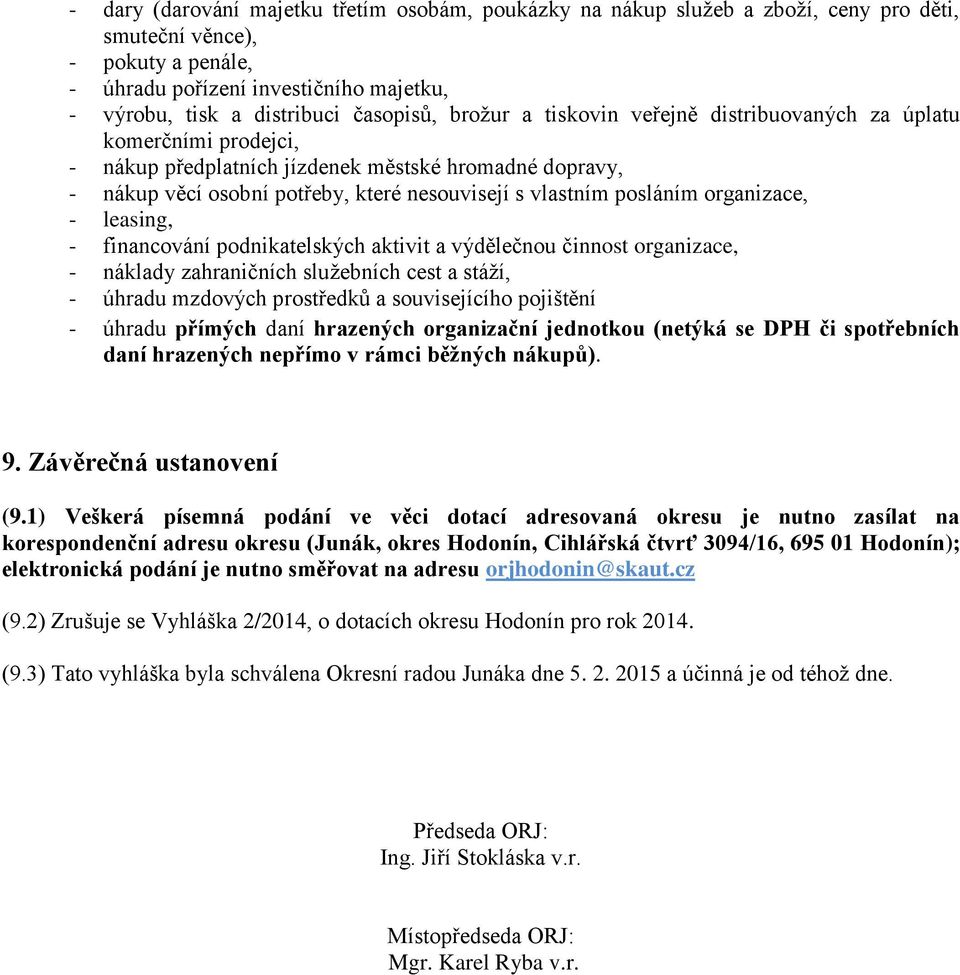 - dary (darování majetku třetím osobám, poukázky na nákup služeb a zboží, ceny pro děti, smuteční věnce),
- pokuty a penále,
- úhradu pořízení investičního majetku,
- výrobu, tisk a distribuci časopisů, brožur a tiskovin veřejně distribuovaných za úplatu komerčními prodejci,
- nákup předplatních jízdenek městské hromadné dopravy,
- nákup věcí osobní potřeby, které nesouvisejí s vlastním posláním organizace,
- leasing,
- financování podnikatelských aktivit a výdělečnou činnost organizace,
- náklady zahraničních služebních cest a stáží,
- úhradu mzdových prostředků a souvisejícího pojištění
- úhradu přímých daní hrazených organizační jednotkou (netýká se DPH či spotřebních daní hrazených nepřímo v rámci běžných nákupů).

9. Závěrečná ustanovení

(9.1) Veškerá písemná podání ve věci dotací adresovaná okresu je nutno zasílat na korespondenční adresu okresu (Junák, okres Hodonín, Cihlářská čtvrť 3094/16, 695 01 Hodonín); elektronická podání je nutno směřovat na adresu orjhodonin@skaut.cz

(9.2) Zrušuje se Vyhláška 2/2014, o dotacích okresu Hodonín pro rok 2014.

(9.3) Tato vyhláška byla schválena Okresní radou Junáka dne 5. 2. 2015 a účinná je od téhož dne.

Předseda ORJ:
Ing. Jiří Stokláska v.r.

Místopředseda ORJ:
Mgr. Karel Ryba v.r.